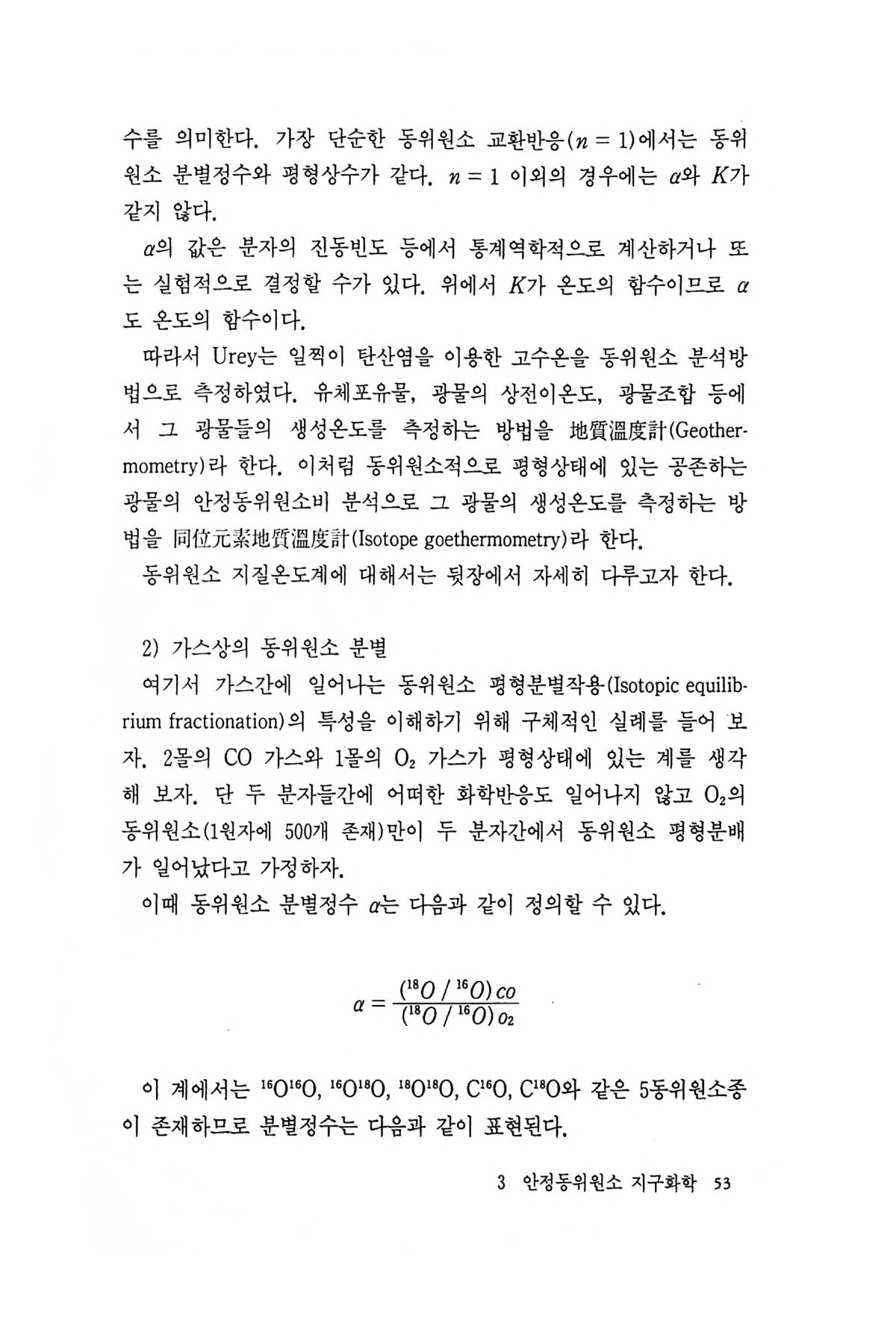 수를 의미한다. 가장 단순한 동위원소 교환반응($n = 1$)에서는 동위원소 분별정수와 평형상수가 같다. $n = 1$ 이외의 경우에는 $\alpha$와 $K$가 같지 않다.

$\alpha$의 값은 분자의 진동빈도 등에서 통계역학적으로 계산하거나 또는 실험적으로 결정할 수가 있다. 위에서 $K$가 온도의 함수이므로 $\alpha$도 온도의 함수이다.

따라서 Urey는 일찍이 탄산염을 이용한 고수온을 동위원소 분석방법으로 측정하였다. 유체포유물, 광물의 상전이온도, 광물조합 등에서 그 광물들의 생성온도를 측정하는 방법을 地質溫度計(Geothermometry)라 한다. 이처럼 동위원소적으로 평형상태에 있는 공존하는 광물의 안정동위원소비 분석으로 그 광물의 생성온도를 측정하는 방법을 同位元素地質溫度計(Isotope goethermometry)라 한다.

동위원소 지질온도계에 대해서는 뒷장에서 자세히 다루고자 한다.

2) 가스상의 동위원소 분별

여기서 가스간에 일어나는 동위원소 평형분별작용(Isotopic equilibrium fractionation)의 특성을 이해하기 위해 구체적인 실례를 들어 보자. 2몰의 CO 가스와 1몰의 $O_2$ 가스가 평형상태에 있는 계를 생각해 보자. 단 두 분자들간에 어떠한 화학반응도 일어나지 않고 $O_2$의 동위원소(1원자에 500개 존재)만이 두 분자간에서 동위원소 평형분배가 일어났다고 가정하자.

이때 동위원소 분별정수 $\alpha$는 다음과 같이 정의할 수 있다.

$\alpha = \frac{(^{18}O / ^{16}O)_{CO}}{(^{18}O / ^{16}O)_{O_2}}$

이 계에서는 $^{16}O^{16}O$, $^{16}O^{18}O$, $^{18}O^{18}O$, $C^{16}O$, $C^{18}O$와 같은 5동위원소종이 존재하므로 분별정수는 다음과 같이 표현된다.

3 안정동위원소 지구화학 53